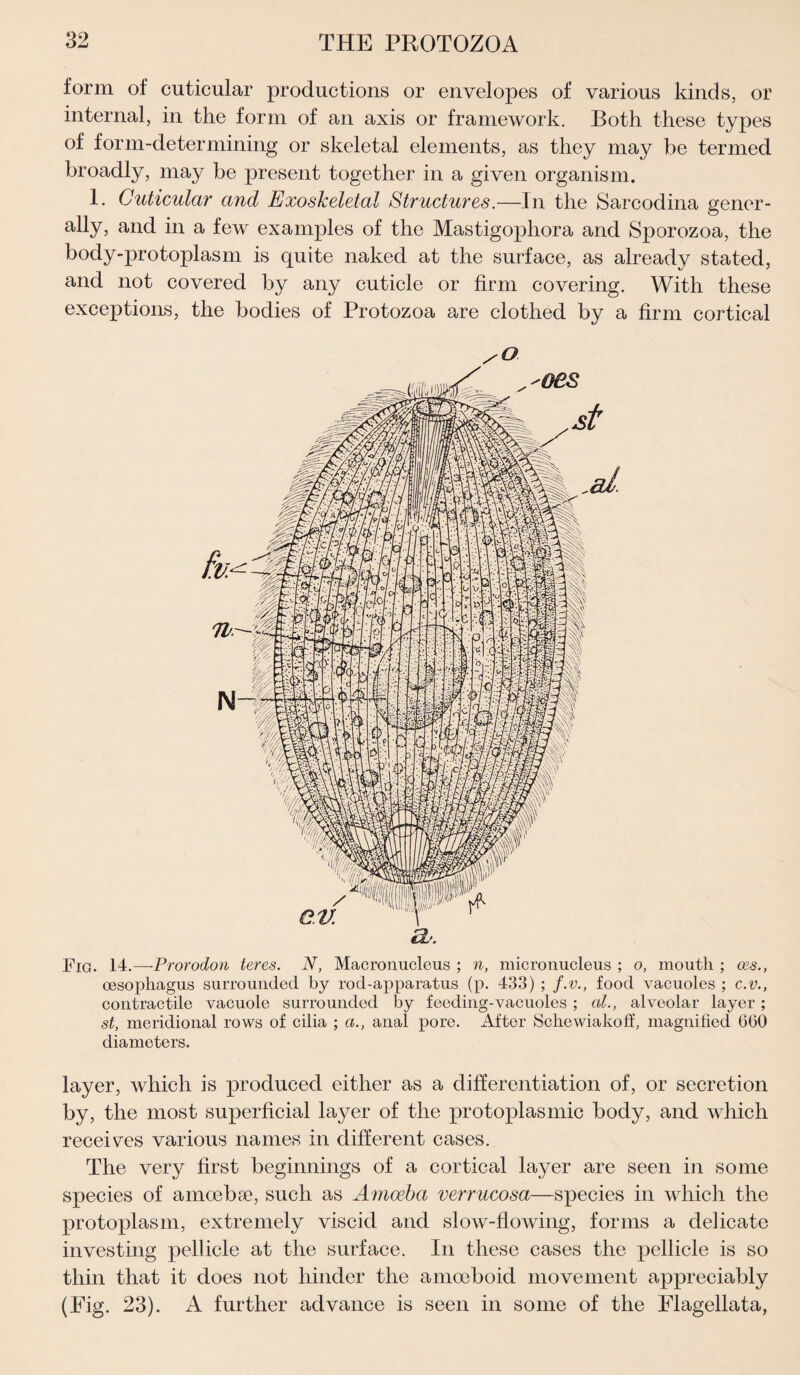 32

THE PROTOZOA

form of cuticular productions or envelopes of various kinds, or internal, in the form of an axis or framework. Both these types of form-determining or skeletal elements, as they may be termed broadly, may be present together in a given organism.

1. Cuticular and Exoskeletal Structures.—In the Sarcodina generally, and in a few examples of the Mastigophora and Sporozoa, the body-protoplasm is quite naked at the surface, as already stated, and not covered by any cuticle or firm covering. With these exceptions, the bodies of Protozoa are clothed by a firm cortical

o
oes
st
al.
f.v.
n.
N
c.v.
a.

Fig. 14.—Prorodon teres. N, Macronucleus ; n, micronucleus ; o, mouth ; œs., œsophagus surrounded by rod-apparatus (p. 433) ; f.v., food vacuoles ; c.v., contractile vacuole surrounded by feeding-vacuoles ; al., alveolar layer ; st, meridional rows of cilia ; a., anal pore. After Schewiakoff, magnified 660 diameters.

layer, which is produced either as a differentiation of, or secretion by, the most superficial layer of the protoplasmic body, and which receives various names in different cases.

The very first beginnings of a cortical layer are seen in some species of amœbæ, such as Amœba verrucosa—species in which the protoplasm, extremely viscid and slow-flowing, forms a delicate investing pellicle at the surface. In these cases the pellicle is so thin that it does not hinder the amœboid movement appreciably (Fig. 23). A further advance is seen in some of the Flagellata,